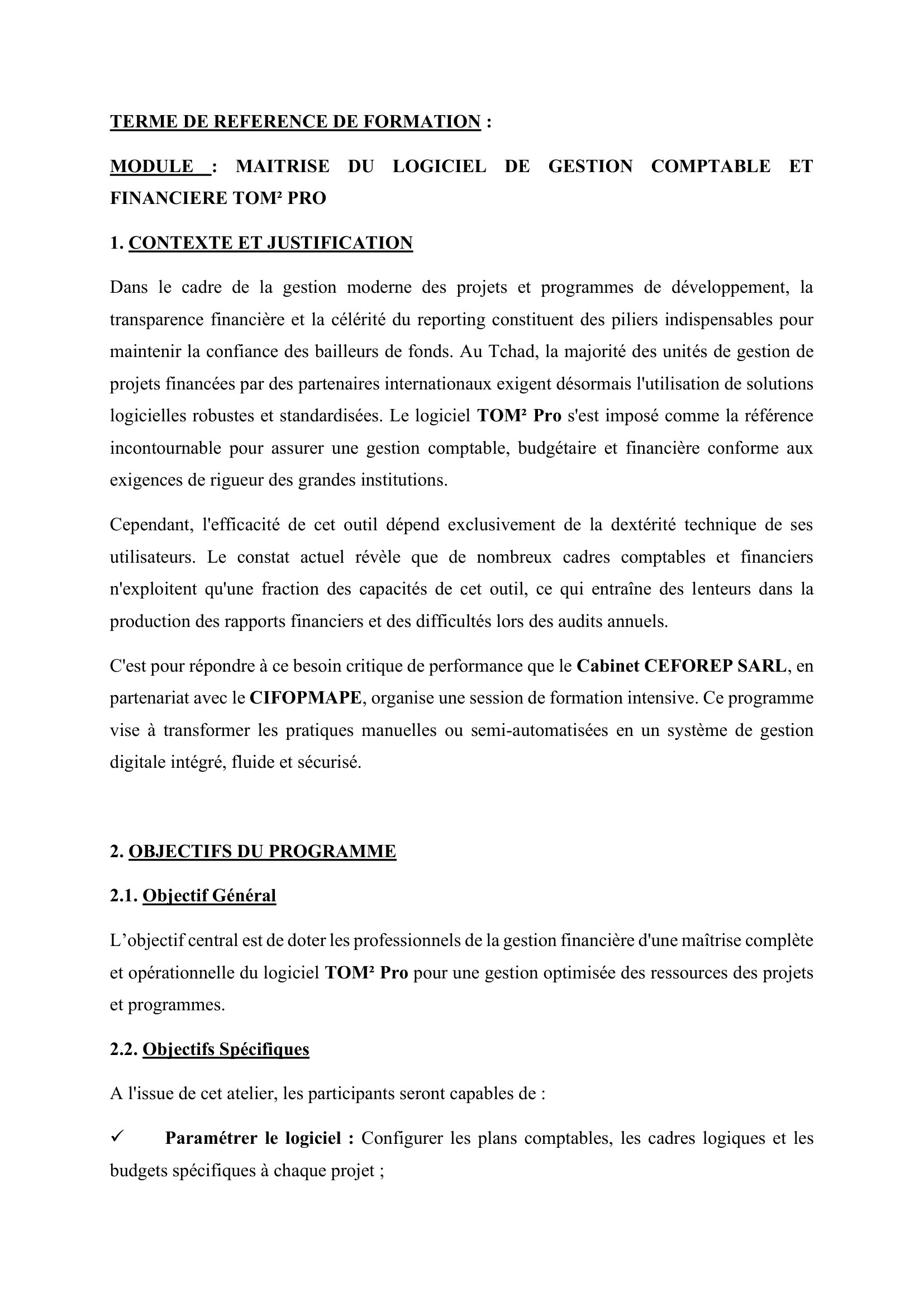 TERME DE REFERENCE DE FORMATION :

MODULE : MAITRISE DU LOGICIEL DE GESTION COMPTABLE ET FINANCIERE TOM² PRO

1. CONTEXTE ET JUSTIFICATION

Dans le cadre de la gestion moderne des projets et programmes de développement, la transparence financière et la célérité du reporting constituent des piliers indispensables pour maintenir la confiance des bailleurs de fonds. Au Tchad, la majorité des unités de gestion de projets financées par des partenaires internationaux exigent désormais l'utilisation de solutions logicielles robustes et standardisées. Le logiciel TOM² Pro s'est imposé comme la référence incontournable pour assurer une gestion comptable, budgétaire et financière conforme aux exigences de rigueur des grandes institutions.

Cependant, l'efficacité de cet outil dépend exclusivement de la dextérité technique de ses utilisateurs. Le constat actuel révèle que de nombreux cadres comptables et financiers n'exploitent qu'une fraction des capacités de cet outil, ce qui entraîne des lenteurs dans la production des rapports financiers et des difficultés lors des audits annuels.

C'est pour répondre à ce besoin critique de performance que le Cabinet CEFOREP SARL, en partenariat avec le CIFOPMAPE, organise une session de formation intensive. Ce programme vise à transformer les pratiques manuelles ou semi-automatisées en un système de gestion digitale intégré, fluide et sécurisé.

2. OBJECTIFS DU PROGRAMME

2.1. Objectif Général

L'objectif central est de doter les professionnels de la gestion financière d'une maîtrise complète et opérationnelle du logiciel TOM² Pro pour une gestion optimisée des ressources des projets et programmes.

2.2. Objectifs Spécifiques

A l'issue de cet atelier, les participants seront capables de :

✓ Paramétrer le logiciel : Configurer les plans comptables, les cadres logiques et les budgets spécifiques à chaque projet ;